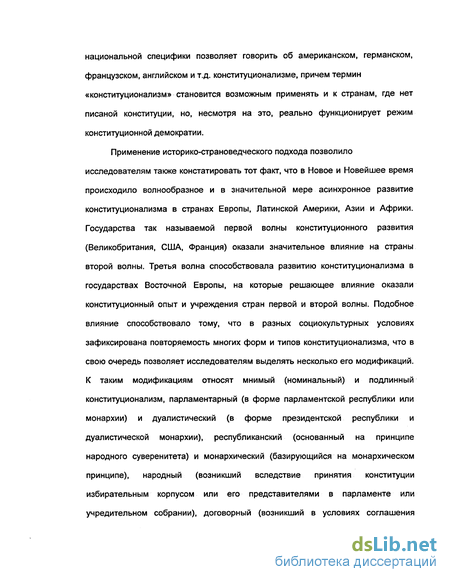 национальной специфики позволяет говорить об американском, германском, французском, английском и т.д. конституционализме, причем термин «конституционализм» становится возможным применять и к странам, где нет писаной конституции, но, несмотря на это, реально функционирует режим конституционной демократии.

Применение историко-страноведческого подхода позволило исследователям также констатировать тот факт, что в Новое и Новейшее время происходило волнообразное и в значительной мере асинхронное развитие конституционализма в странах Европы, Латинской Америки, Азии и Африки. Государства так называемой первой волны конституционного развития (Великобритания, США, Франция) оказали значительное влияние на страны второй волны. Третья волна способствовала развитию конституционализма в государствах Восточной Европы, на которые решающее влияние оказали конституционный опыт и учреждения стран первой и второй волны. Подобное влияние способствовало тому, что в разных социокультурных условиях зафиксирована повторяемость многих форм и типов конституционализма, что в свою очередь позволяет исследователям выделять несколько его модификаций. К таким модификациям относят мнимый (номинальный) и подлинный конституционализм, парламентарный (в форме парламентской республики или монархии) и дуалистический (в форме президентской республики и дуалистической монархии), республиканский (основанный на принципе народного суверенитета) и монархический (базирующийся на монархическом принципе), народный (возникший вследствие принятия конституции избирательным корпусом или его представителями в парламенте или учредительном собрании), договорный (возникший в условиях соглашения

dsLib.net
библиотека диссертаций